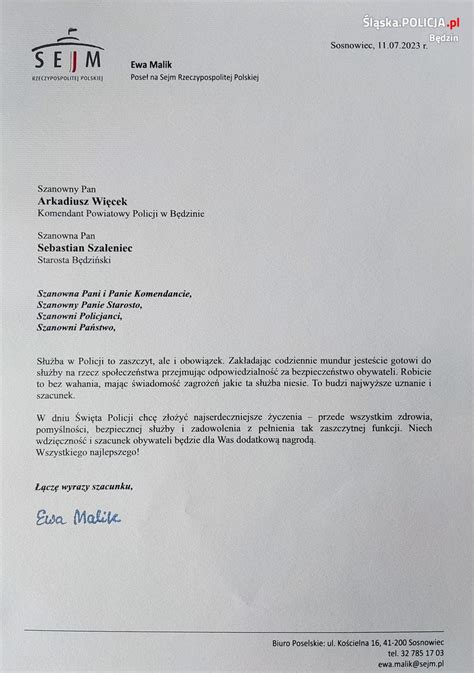 Śląska.POLICJA.pl
Będzin

SEJM
RZECZYPOSPOLITEJ POLSKIEJ

Ewa Malik
Poseł na Sejm Rzeczypospolitej Polskiej

Sosnowiec, 11.07.2023 r.

Szanowny Pan
Arkadiusz Więcek
Komendant Powiatowy Policji w Będzinie

Szanowna Pan
Sebastian Szaleniec
Starosta Będziński

Szanowna Pani i Panie Komendancie,
Szanowny Panie Starosto,
Szanowni Policjanci,
Szanowni Państwo,

Służba w Policji to zaszczyt, ale i obowiązek. Zakładając codziennie mundur jesteście gotowi do służby na rzecz społeczeństwa przejmując odpowiedzialność za bezpieczeństwo obywateli. Robicie to bez wahania, mając świadomość zagrożeń jakie ta służba niesie. To budzi najwyższe uznanie i szacunek.

W dniu Święta Policji chcę złożyć najserdeczniejsze życzenia – przede wszystkim zdrowia, pomyślności, bezpiecznej służby i zadowolenia z pełnienia tak zaszczytnej funkcji. Niech wdzięczność i szacunek obywateli będzie dla Was dodatkową nagrodą.
Wszystkiego najlepszego!

Łączę wyrazy szacunku,

Ewa Malik

Biuro Poselskie: ul. Kościelna 16, 41-200 Sosnowiec
tel. 32 785 17 03
ewa.malik@sejm.pl